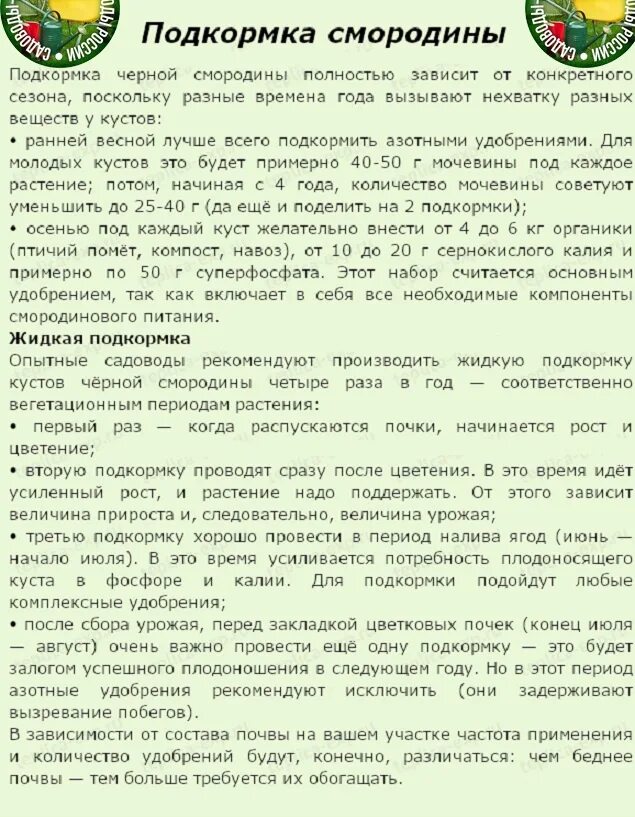 САДОВОДЫ РОССИИ

Подкормка смородины

САДОВОДЫ РОССИИ

Подкормка черной смородины полностью зависит от конкретного сезона, поскольку разные времена года вызывают нехватку разных веществ у кустов:
• ранней весной лучше всего подкормить азотными удобрениями. Для молодых кустов это будет примерно 40-50 г мочевины под каждое растение; потом, начиная с 4 года, количество мочевины советуют уменьшить до 25-40 г (да ещё и поделить на 2 подкормки);
• осенью под каждый куст желательно внести от 4 до 6 кг органики (птичий помёт, компост, навоз), от 10 до 20 г сернокислого калия и примерно по 50 г суперфосфата. Этот набор считается основным удобрением, так как включает в себя все необходимые компоненты смородинового питания.

Жидкая подкормка
Опытные садоводы рекомендуют производить жидкую подкормку кустов чёрной смородины четыре раза в год — соответственно вегетационным периодам растения:
• первый раз — когда распускаются почки, начинается рост и цветение;
• вторую подкормку проводят сразу после цветения. В это время идёт усиленный рост, и растение надо поддержать. От этого зависит величина прироста и, следовательно, величина урожая;
• третью подкормку хорошо провести в период налива ягод (июнь — начало июля). В это время усиливается потребность плодоносящего куста в фосфоре и калии. Для подкормки подойдут любые комплексные удобрения;
• после сбора урожая, перед закладкой цветковых почек (конец июля — август) очень важно провести ещё одну подкормку — это будет залогом успешного плодоношения в следующем году. Но в этот период азотные удобрения рекомендуют исключить (они задерживают вызревание побегов).
В зависимости от состава почвы на вашем участке частота применения и количество удобрений будут, конечно, различаться: чем беднее почвы — тем больше требуется их обогащать.